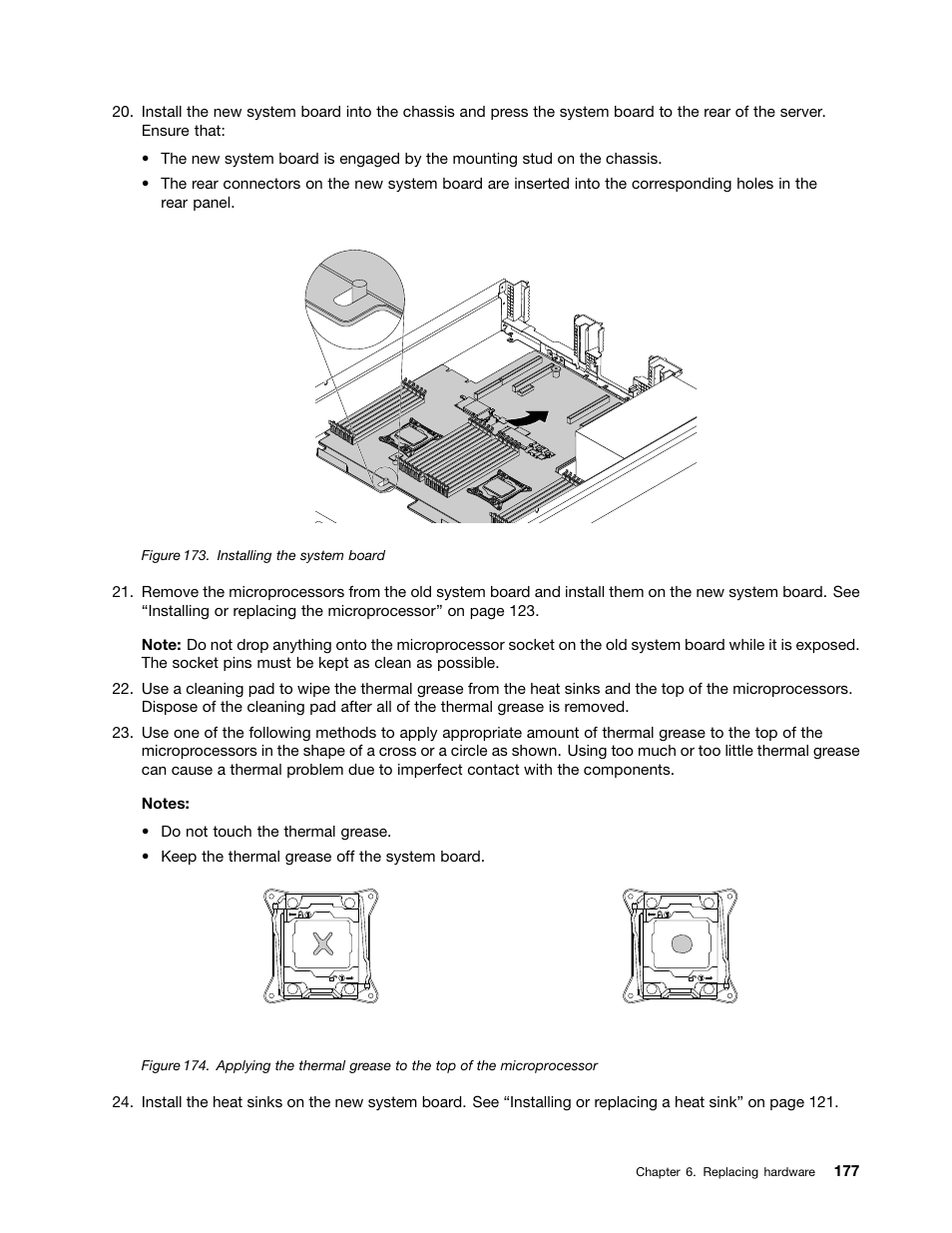 20. Install the new system board into the chassis and press the system board to the rear of the server. Ensure that:

• The new system board is engaged by the mounting stud on the chassis.

• The rear connectors on the new system board are inserted into the corresponding holes in the rear panel.

Figure 173. Installing the system board

21. Remove the microprocessors from the old system board and install them on the new system board. See "Installing or replacing the microprocessor" on page 123.

Note: Do not drop anything onto the microprocessor socket on the old system board while it is exposed. The socket pins must be kept as clean as possible.

22. Use a cleaning pad to wipe the thermal grease from the heat sinks and the top of the microprocessors. Dispose of the cleaning pad after all of the thermal grease is removed.

23. Use one of the following methods to apply appropriate amount of thermal grease to the top of the microprocessors in the shape of a cross or a circle as shown. Using too much or too little thermal grease can cause a thermal problem due to imperfect contact with the components.

Notes:

• Do not touch the thermal grease.

• Keep the thermal grease off the system board.

Figure 174. Applying the thermal grease to the top of the microprocessor

24. Install the heat sinks on the new system board. See "Installing or replacing a heat sink" on page 121.

Chapter 6. Replacing hardware 177